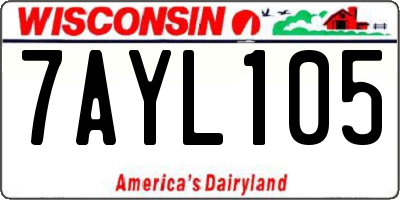 WISCONSIN

7AYL105

America's Dairyland